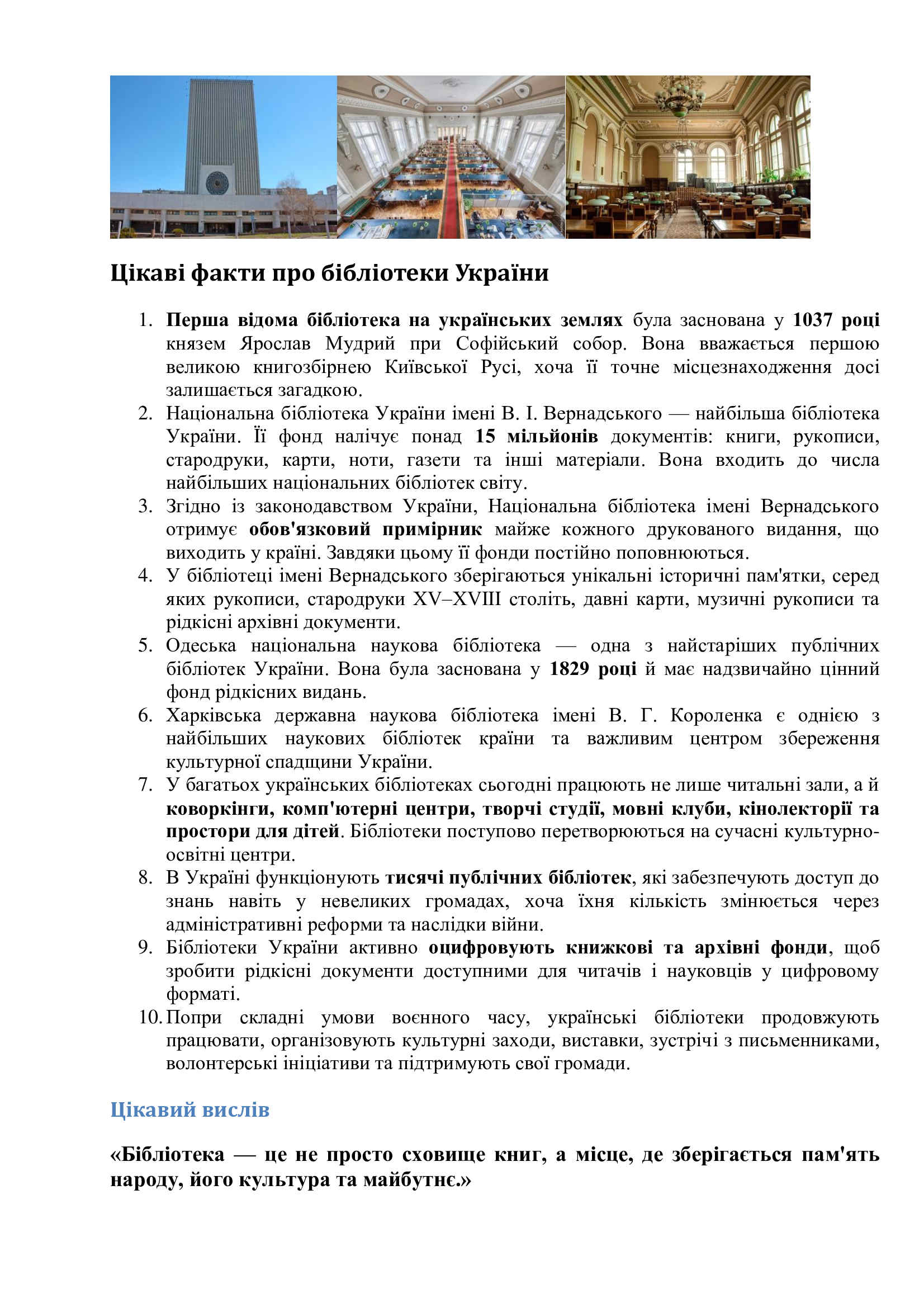 Цікаві факти про бібліотеки України

1. Перша відома бібліотека на українських землях була заснована у 1037 році князем Ярослав Мудрий при Софійський собор. Вона вважається першою великою книгозбірнею Київської Русі, хоча її точне місцезнаходження досі залишається загадкою.
2. Національна бібліотека України імені В. І. Вернадського — найбільша бібліотека України. Її фонд налічує понад 15 мільйонів документів: книги, рукописи, стародруки, карти, ноти, газети та інші матеріали. Вона входить до числа найбільших національних бібліотек світу.
3. Згідно із законодавством України, Національна бібліотека імені Вернадського отримує обов'язковий примірник майже кожного друкованого видання, що виходить у країні. Завдяки цьому її фонди постійно поповнюються.
4. У бібліотеці імені Вернадського зберігаються унікальні історичні пам'ятки, серед яких рукописи, стародруки XV–XVIII століть, давні карти, музичні рукописи та рідкісні архівні документи.
5. Одеська національна наукова бібліотека — одна з найстаріших публічних бібліотек України. Вона була заснована у 1829 році й має надзвичайно цінний фонд рідкісних видань.
6. Харківська державна наукова бібліотека імені В. Г. Короленка є однією з найбільших наукових бібліотек країни та важливим центром збереження культурної спадщини України.
7. У багатьох українських бібліотеках сьогодні працюють не лише читальні зали, а й коворкінги, комп'ютерні центри, творчі студії, мовні клуби, кінолекторії та простори для дітей. Бібліотеки поступово перетворюються на сучасні культурно-освітні центри.
8. В Україні функціонують тисячі публічних бібліотек, які забезпечують доступ до знань навіть у невеликих громадах, хоча їхня кількість змінюється через адміністративні реформи та наслідки війни.
9. Бібліотеки України активно оцифровують книжкові та архівні фонди, щоб зробити рідкісні документи доступними для читачів і науковців у цифровому форматі.
10. Попри складні умови воєнного часу, українські бібліотеки продовжують працювати, організовують культурні заходи, виставки, зустрічі з письменниками, волонтерські ініціативи та підтримують свої громади.

Цікавий вислів

«Бібліотека — це не просто сховище книг, а місце, де зберігається пам'ять народу, його культура та майбутнє.»